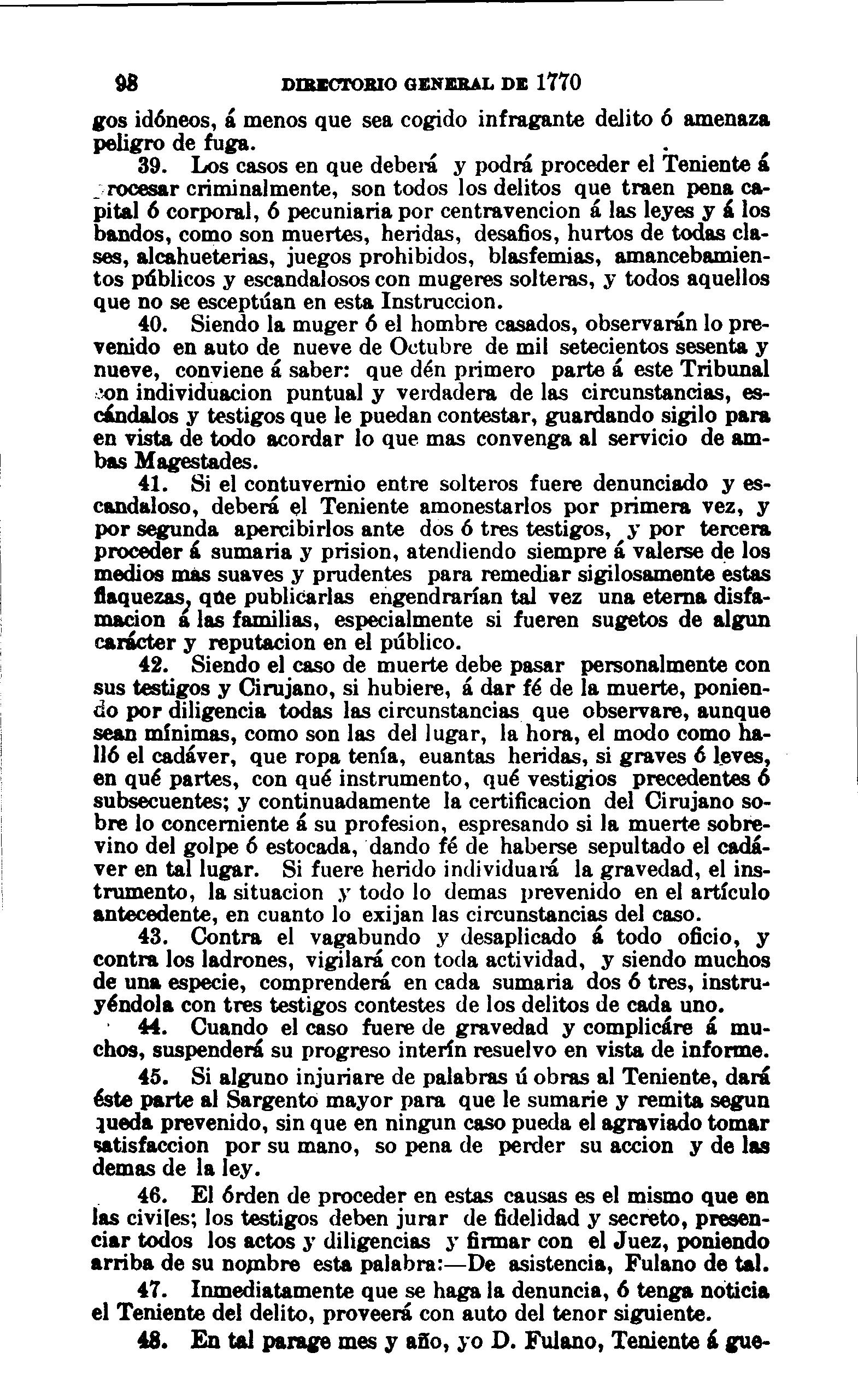 98 DIRECTORIO GENERAL DE 1770

gos idóneos, á menos que sea cogido infragante delito ó amenaza peligro de fuga.

39. Los casos en que deberá y podrá proceder el Teniente á procesar criminalmente, son todos los delitos que traen pena capital ó corporal, ó pecuniaria por centravencion á las leyes y á los bandos, como son muertes, heridas, desafios, hurtos de todas clases, alcahueterias, juegos prohibidos, blasfemias, amancebamientos públicos y escandalosos con mugeres solteras, y todos aquellos que no se esceptúan en esta Instruccion.

40. Siendo la muger ó el hombre casados, observarán lo prevenido en auto de nueve de Octubre de mil setecientos sesenta y nueve, conviene á saber: que dén primero parte á este Tribunal con individuacion puntual y verdadera de las circunstancias, escándalos y testigos que le puedan contestar, guardando sigilo para en vista de todo acordar lo que mas convenga al servicio de ambas Magestades.

41. Si el contuvernio entre solteros fuere denunciado y escandaloso, deberá el Teniente amonestarlos por primera vez, y por segunda apercibirlos ante dos ó tres testigos, y por tercera proceder á sumaria y prision, atendiendo siempre á valerse de los medios mas suaves y prudentes para remediar sigilosamente estas flaquezas, que publicarlas engendrarían tal vez una eterna disfamacion á las familias, especialmente si fueren sugetos de algun carácter y reputacion en el público.

42. Siendo el caso de muerte debe pasar personalmente con sus testigos y Cirujano, si hubiere, á dar fé de la muerte, poniendo por diligencia todas las circunstancias que observare, aunque sean mínimas, como son las del lugar, la hora, el modo como halló el cadáver, que ropa tenía, euantas heridas, si graves ó leves, en qué partes, con qué instrumento, qué vestigios precedentes ó subsecuentes; y continuadamente la certificacion del Cirujano sobre lo concerniente á su profesion, espresando si la muerte sobrevino del golpe ó estocada, dando fé de haberse sepultado el cadáver en tal lugar. Si fuere herido individuará la gravedad, el instrumento, la situacion y todo lo demas prevenido en el artículo antecedente, en cuanto lo exijan las circunstancias del caso.

43. Contra el vagabundo y desaplicado á todo oficio, y contra los ladrones, vigilará con toda actividad, y siendo muchos de una especie, comprenderá en cada sumaria dos ó tres, instruyéndola con tres testigos contestes de los delitos de cada uno.

44. Cuando el caso fuere de gravedad y complicáre á muchos, suspenderá su progreso interín resuelvo en vista de informe.

45. Si alguno injuriare de palabras ú obras al Teniente, dará éste parte al Sargento mayor para que le sumarie y remita segun queda prevenido, sin que en ningun caso pueda el agraviado tomar satisfaccion por su mano, so pena de perder su accion y de las demas de la ley.

46. El órden de proceder en estas causas es el mismo que en las civiles; los testigos deben jurar de fidelidad y secreto, presenciar todos los actos y diligencias y firmar con el Juez, poniendo arriba de su nombre esta palabra:—De asistencia, Fulano de tal.

47. Inmediatamente que se haga la denuncia, ó tenga noticia el Teniente del delito, proveerá con auto del tenor siguiente.

48. En tal parage mes y año, yo D. Fulano, Teniente á gue-